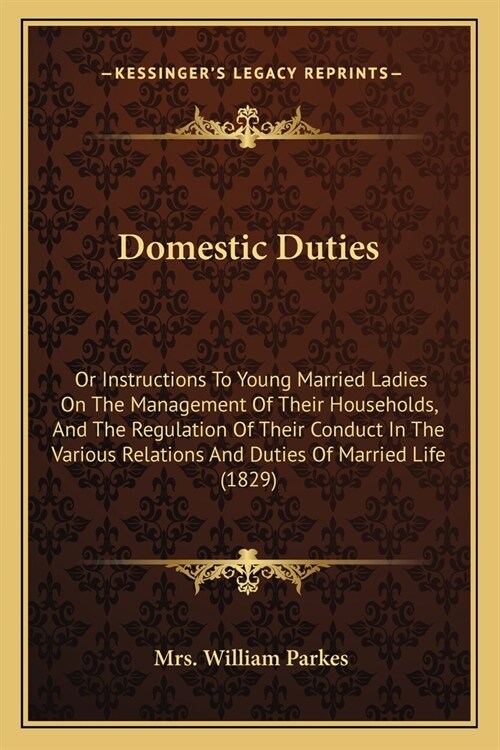 —KESSINGER'S LEGACY REPRINTS—

Domestic Duties

Or Instructions To Young Married Ladies On The Management Of Their Households, And The Regulation Of Their Conduct In The Various Relations And Duties Of Married Life (1829)

Mrs. William Parkes